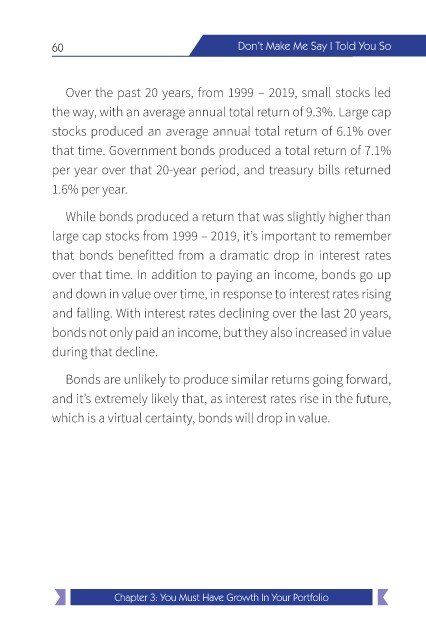 60 Don't Make Me Say I Told You So

Over the past 20 years, from 1999 – 2019, small stocks led the way, with an average annual total return of 9.3%. Large cap stocks produced an average annual total return of 6.1% over that time. Government bonds produced a total return of 7.1% per year over that 20-year period, and treasury bills returned 1.6% per year.

While bonds produced a return that was slightly higher than large cap stocks from 1999 – 2019, it's important to remember that bonds benefitted from a dramatic drop in interest rates over that time. In addition to paying an income, bonds go up and down in value over time, in response to interest rates rising and falling. With interest rates declining over the last 20 years, bonds not only paid an income, but they also increased in value during that decline.

Bonds are unlikely to produce similar returns going forward, and it's extremely likely that, as interest rates rise in the future, which is a virtual certainty, bonds will drop in value.

Chapter 3: You Must Have Growth In Your Portfolio